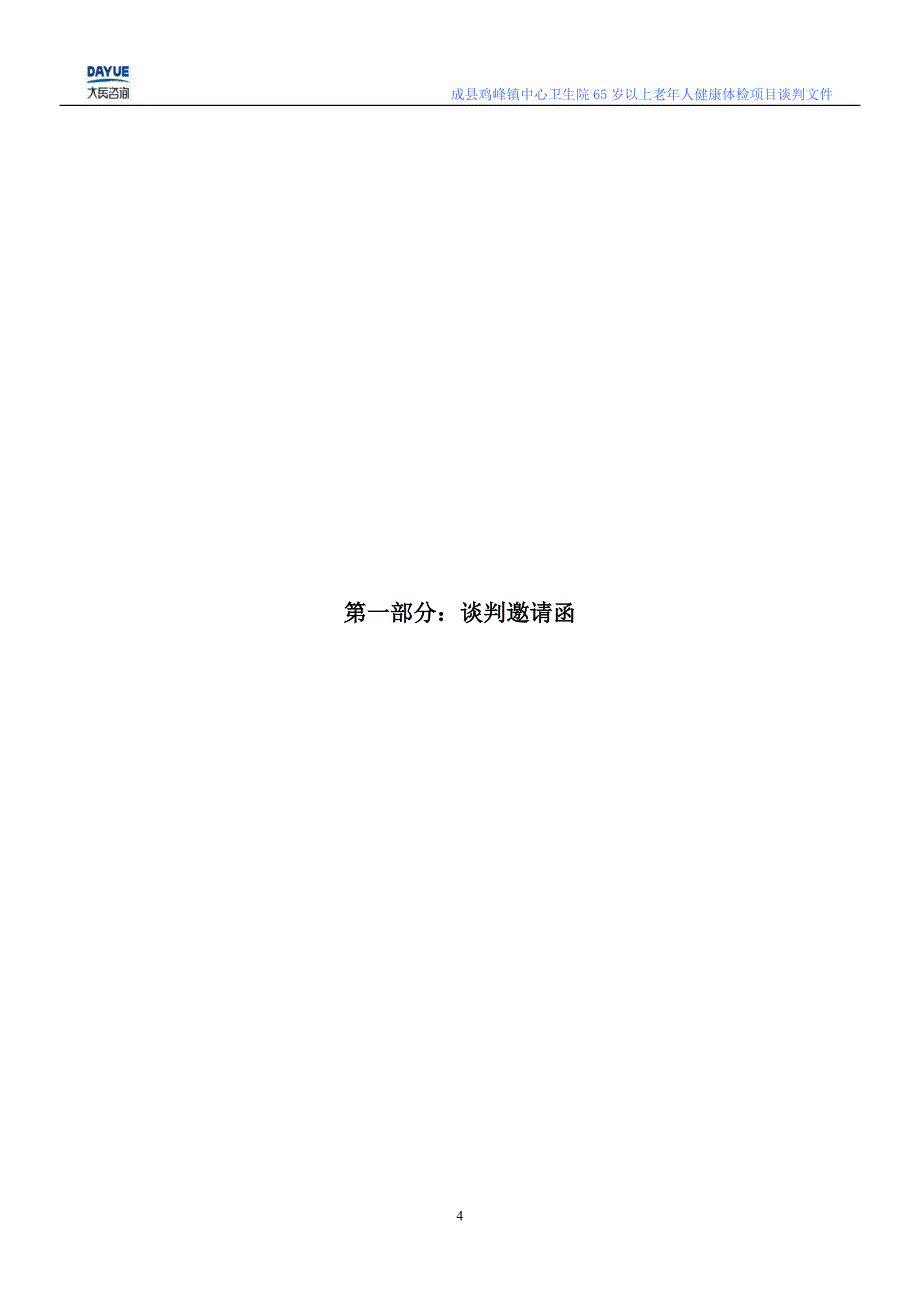 DAYUE
大岳咨询

成县鸡峰镇中心卫生院 65 岁以上老年人健康体检项目谈判文件

第一部分：谈判邀请函

4